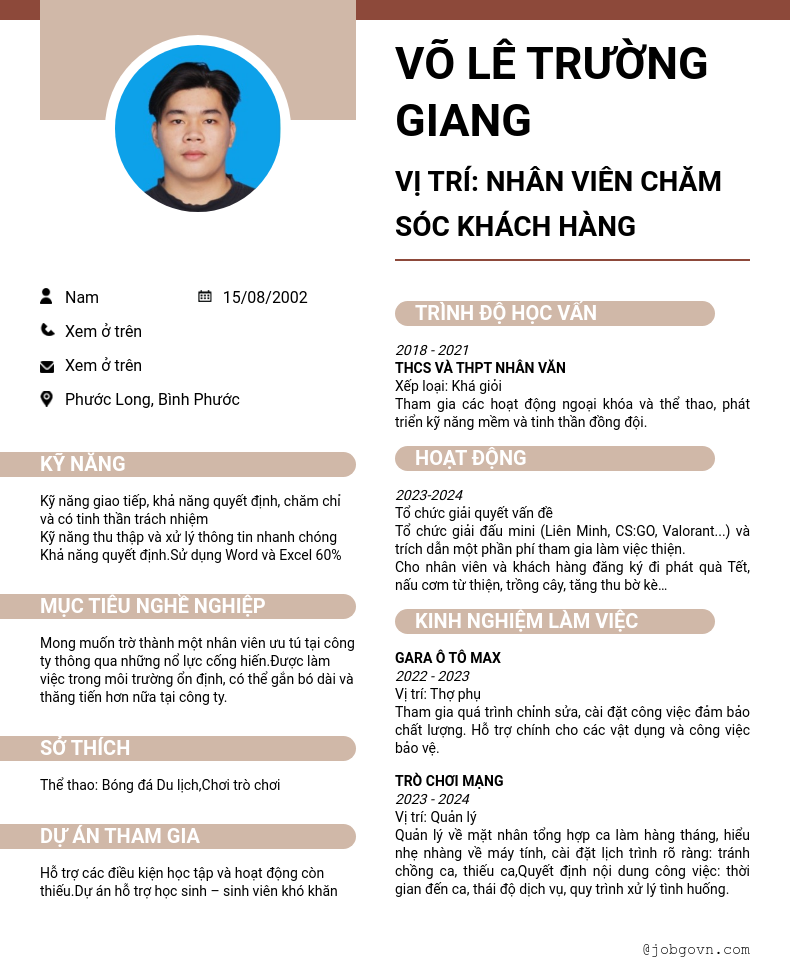 VÕ LÊ TRƯỜNG GIANG

VỊ TRÍ: NHÂN VIÊN CHĂM SÓC KHÁCH HÀNG

Nam

15/08/2002

Xem ở trên

Xem ở trên

Phước Long, Bình Phước

KỸ NĂNG

Kỹ năng giao tiếp, khả năng quyết định, chăm chỉ và có tinh thần trách nhiệm
Kỹ năng thu thập và xử lý thông tin nhanh chóng
Khả năng quyết định.Sử dụng Word và Excel 60%

MỤC TIÊU NGHỀ NGHIỆP

Mong muốn trở thành một nhân viên ưu tú tại công ty thông qua những nổ lực cống hiến.Được làm việc trong môi trường ổn định, có thể gắn bó dài và thăng tiến hơn nữa tại công ty.

SỞ THÍCH

Thể thao: Bóng đá Du lịch,Chơi trò chơi

DỰ ÁN THAM GIA

Hỗ trợ các điều kiện học tập và hoạt động còn thiếu.Dự án hỗ trợ học sinh – sinh viên khó khăn

TRÌNH ĐỘ HỌC VẤN

2018 - 2021
THCS VÀ THPT NHÂN VĂN
Xếp loại: Khá giỏi
Tham gia các hoạt động ngoại khóa và thể thao, phát triển kỹ năng mềm và tinh thần đồng đội.

HOẠT ĐỘNG

2023-2024
Tổ chức giải quyết vấn đề
Tổ chức giải đấu mini (Liên Minh, CS:GO, Valorant...) và trích dẫn một phần phí tham gia làm việc thiện.
Cho nhân viên và khách hàng đăng ký đi phát quà Tết, nấu cơm từ thiện, trồng cây, tăng thu bờ kè...

KINH NGHIỆM LÀM VIỆC

GARA Ô TÔ MAX
2022 - 2023
Vị trí: Thợ phụ
Tham gia quá trình chỉnh sửa, cài đặt công việc đảm bảo chất lượng. Hỗ trợ chính cho các vật dụng và công việc bảo vệ.

TRÒ CHƠI MẠNG
2023 - 2024
Vị trí: Quản lý
Quản lý về mặt nhân tổng hợp ca làm hàng tháng, hiểu nhẹ nhàng về máy tính, cài đặt lịch trình rõ ràng: tránh chồng ca, thiếu ca,Quyết định nội dung công việc: thời gian đến ca, thái độ dịch vụ, quy trình xử lý tình huống.

@jobgovn.com